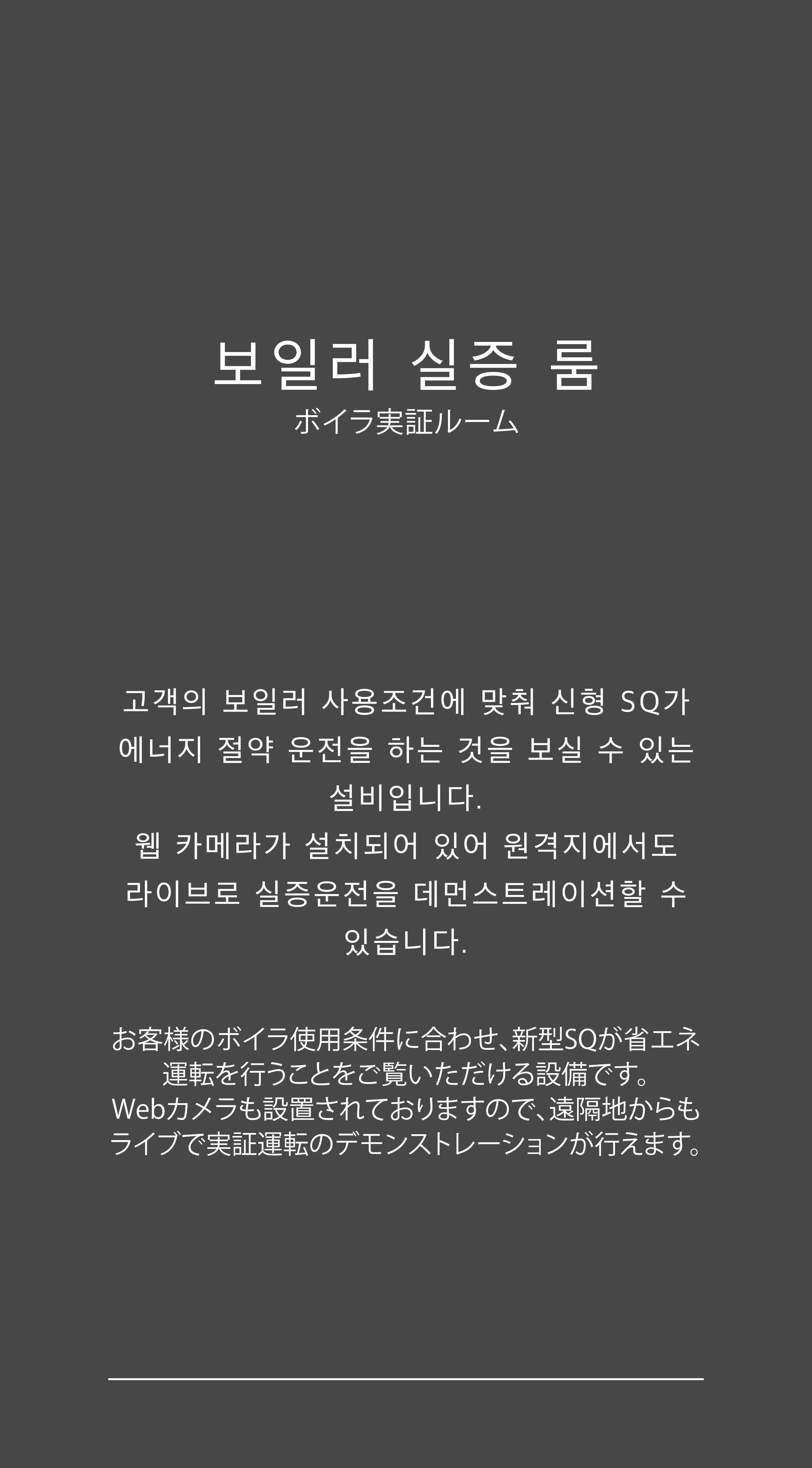 보일러 실증 룸
ボイラ実証ルーム

고객의 보일러 사용조건에 맞춰 신형 SQ가 에너지 절약 운전을 하는 것을 보실 수 있는 설비입니다.
웹 카메라가 설치되어 있어 원격지에서도 라이브로 실증운전을 데먼스트레이션할 수 있습니다.

お客様のボイラ使用条件に合わせ、新型SQが省エネ運転を行うことをご覧いただける設備です。
Webカメラも設置されておりますので、遠隔地からもライブで実証運転のデモンストレーションが行えます。